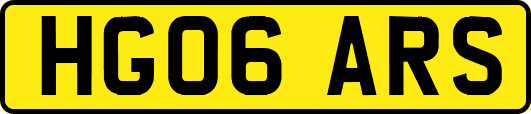 HG06 ARS